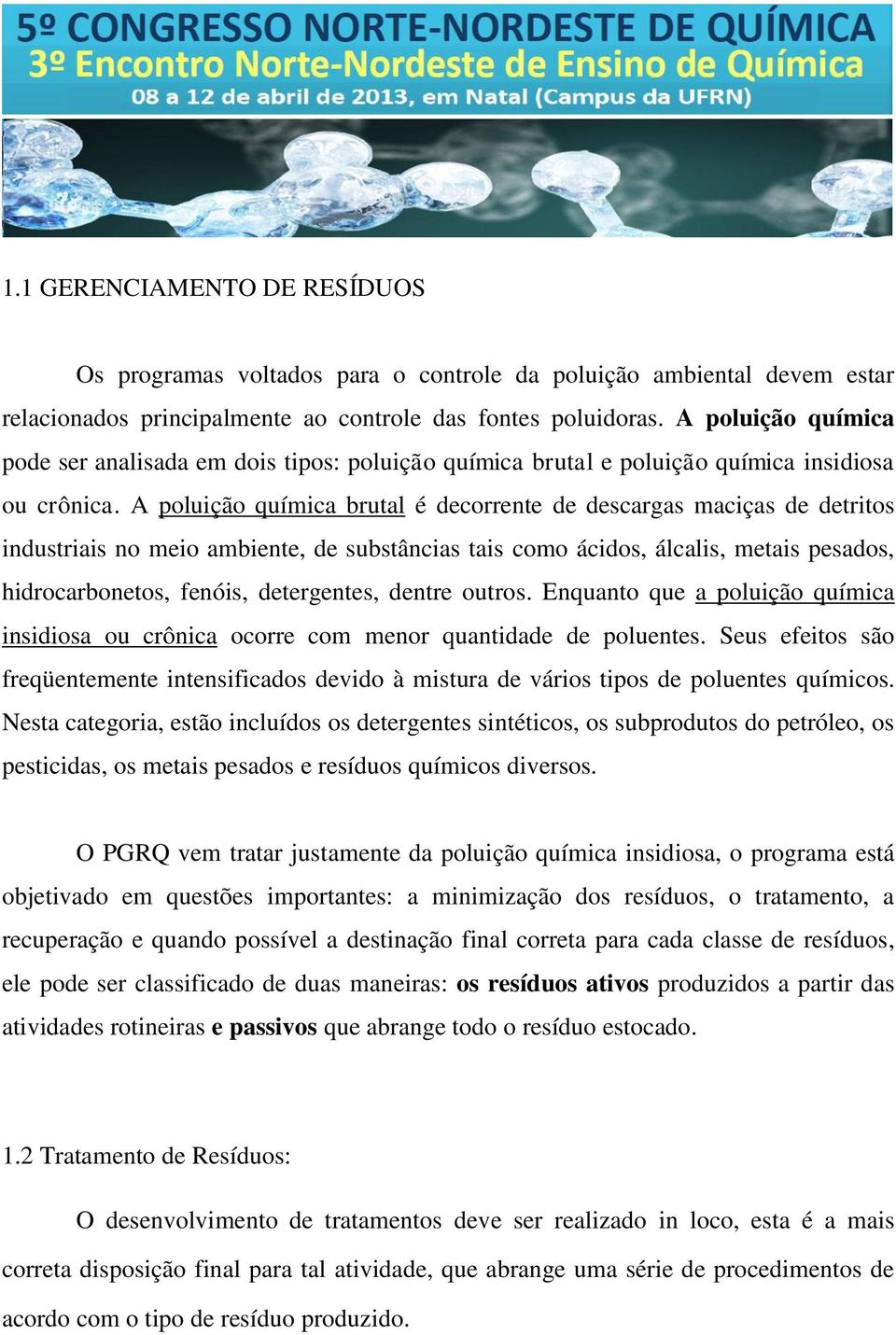 5º CONGRESSO NORTE-NORDESTE DE QUÍMICA
3º Encontro Norte-Nordeste de Ensino de Química
08 a 12 de abril de 2013, em Natal (Campus da UFRN)

1.1 GERENCIAMENTO DE RESÍDUOS

Os programas voltados para o controle da poluição ambiental devem estar relacionados principalmente ao controle das fontes poluidoras. A poluição química pode ser analisada em dois tipos: poluição química brutal e poluição química insidiosa ou crônica. A poluição química brutal é decorrente de descargas maciças de detritos industriais no meio ambiente, de substâncias tais como ácidos, álcalis, metais pesados, hidrocarbonetos, fenóis, detergentes, dentre outros. Enquanto que a poluição química insidiosa ou crônica ocorre com menor quantidade de poluentes. Seus efeitos são freqüentemente intensificados devido à mistura de vários tipos de poluentes químicos. Nesta categoria, estão incluídos os detergentes sintéticos, os subprodutos do petróleo, os pesticidas, os metais pesados e resíduos químicos diversos.

O PGRQ vem tratar justamente da poluição química insidiosa, o programa está objetivado em questões importantes: a minimização dos resíduos, o tratamento, a recuperação e quando possível a destinação final correta para cada classe de resíduos, ele pode ser classificado de duas maneiras: os resíduos ativos produzidos a partir das atividades rotineiras e passivos que abrange todo o resíduo estocado.

1.2 Tratamento de Resíduos:

O desenvolvimento de tratamentos deve ser realizado in loco, esta é a mais correta disposição final para tal atividade, que abrange uma série de procedimentos de acordo com o tipo de resíduo produzido.